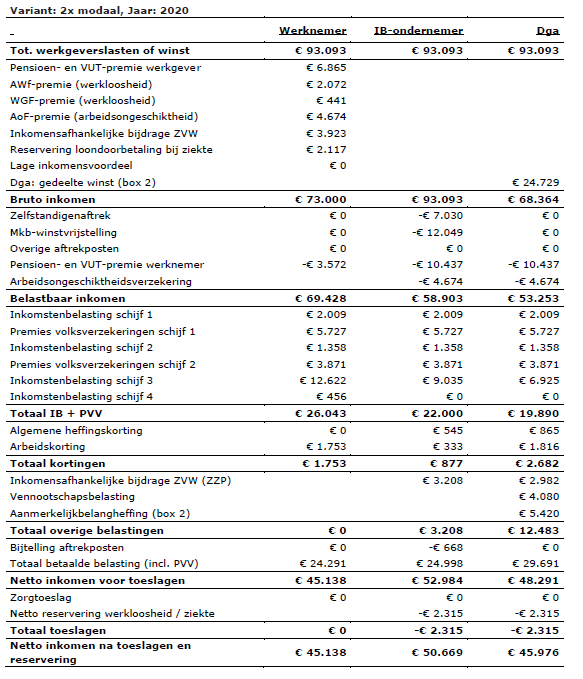 Variant: 2x modaal, Jaar: 2020

| - | Werknemer | IB-ondernemer | Dga |
|---|---|---|---|
| Tot. werkgeverslasten of winst | € 93.093 | € 93.093 | € 93.093 |
| Pensioen- en VUT-premie werkgever | € 6.865 | | |
| AWf-premie (werkloosheid) | € 2.072 | | |
| WGF-premie (werkloosheid) | € 441 | | |
| AoF-premie (arbeidsongeschiktheid) | € 4.674 | | |
| Inkomensafhankelijke bijdrage ZVW | € 3.923 | | |
| Reservering loondoorbetaling bij ziekte | € 2.117 | | |
| Lage inkomensvoordeel | € 0 | | |
| Dga: gedeelte winst (box 2) | | | € 24.729 |
| Bruto inkomen | € 73.000 | € 93.093 | € 68.364 |
| Zelfstandigenaftrek | € 0 | -€ 7.030 | € 0 |
| Mkb-winstvrijstelling | € 0 | -€ 12.049 | € 0 |
| Overige aftrekposten | € 0 | € 0 | € 0 |
| Pensioen- en VUT-premie werknemer | -€ 3.572 | -€ 10.437 | -€ 10.437 |
| Arbeidsongeschiktheidsverzekering | | -€ 4.674 | -€ 4.674 |
| Belastbaar inkomen | € 69.428 | € 58.903 | € 53.253 |
| Inkomstenbelasting schijf 1 | € 2.009 | € 2.009 | € 2.009 |
| Premies volksverzekeringen schijf 1 | € 5.727 | € 5.727 | € 5.727 |
| Inkomstenbelasting schijf 2 | € 1.358 | € 1.358 | € 1.358 |
| Premies volksverzekeringen schijf 2 | € 3.871 | € 3.871 | € 3.871 |
| Inkomstenbelasting schijf 3 | € 12.622 | € 9.035 | € 6.925 |
| Inkomstenbelasting schijf 4 | € 456 | € 0 | € 0 |
| Totaal IB + PVV | € 26.043 | € 22.000 | € 19.890 |
| Algemene heffingskorting | € 0 | € 545 | € 865 |
| Arbeidskorting | € 1.753 | € 333 | € 1.816 |
| Totaal kortingen | € 1.753 | € 877 | € 2.682 |
| Inkomensafhankelijke bijdrage ZVW (ZZP) | | € 3.208 | € 2.982 |
| Vennootschapsbelasting | | | € 4.080 |
| Aanmerkelijkbelangheffing (box 2) | | | € 5.420 |
| Totaal overige belastingen | € 0 | € 3.208 | € 12.483 |
| Bijtelling aftrekposten | € 0 | -€ 668 | € 0 |
| Totaal betaalde belasting (incl. PVV) | € 24.291 | € 24.998 | € 29.691 |
| Netto inkomen voor toeslagen | € 45.138 | € 52.984 | € 48.291 |
| Zorgtoeslag | € 0 | € 0 | € 0 |
| Netto reservering werkloosheid / ziekte | | -€ 2.315 | -€ 2.315 |
| Totaal toeslagen | € 0 | -€ 2.315 | -€ 2.315 |
| Netto inkomen na toeslagen en reservering | € 45.138 | € 50.669 | € 45.976 |